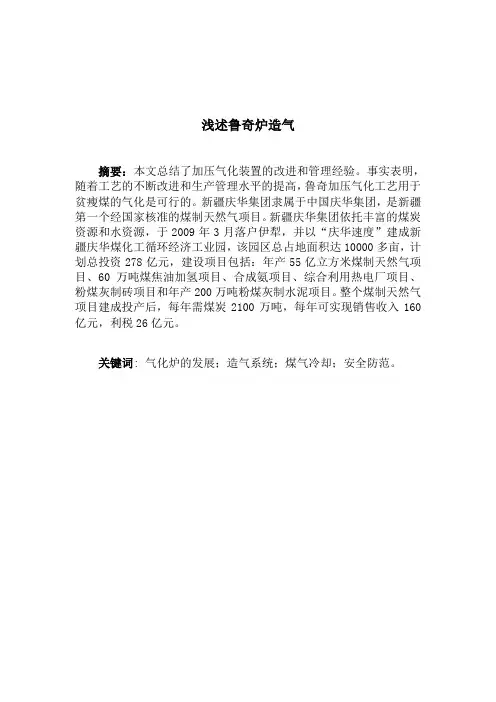 浅述鲁奇炉造气

摘要：本文总结了加压气化装置的改进和管理经验。事实表明，随着工艺的不断改进和生产管理水平的提高，鲁奇加压气化工艺用于贫瘦煤的气化是可行的。新疆庆华集团隶属于中国庆华集团，是新疆第一个经国家核准的煤制天然气项目。新疆庆华集团依托丰富的煤炭资源和水资源，于 2009 年 3 月落户伊犁，并以“庆华速度”建成新疆庆华煤化工循环经济工业园，该园区总占地面积达 10000 多亩，计划总投资 278 亿元，建设项目包括：年产 55 亿立方米煤制天然气项目、60 万吨煤焦油加氢项目、合成氨项目、综合利用热电厂项目、粉煤灰制砖项目和年产 200 万吨粉煤灰制水泥项目。整个煤制天然气项目建成投产后，每年需煤炭 2100 万吨，每年可实现销售收入 160 亿元，利税 26 亿元。

关键词：气化炉的发展；造气系统；煤气冷却；安全防范。